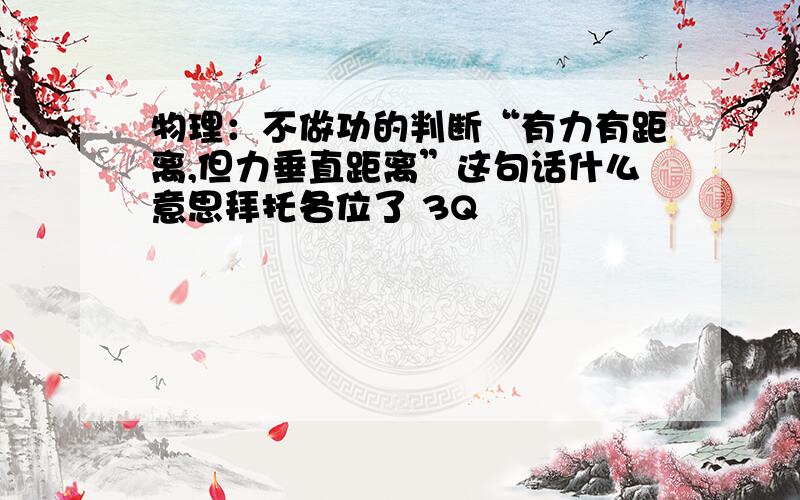 物理：不做功的判断“有力有距离,但力垂直距离”这句话什么意思拜托各位了 3Q